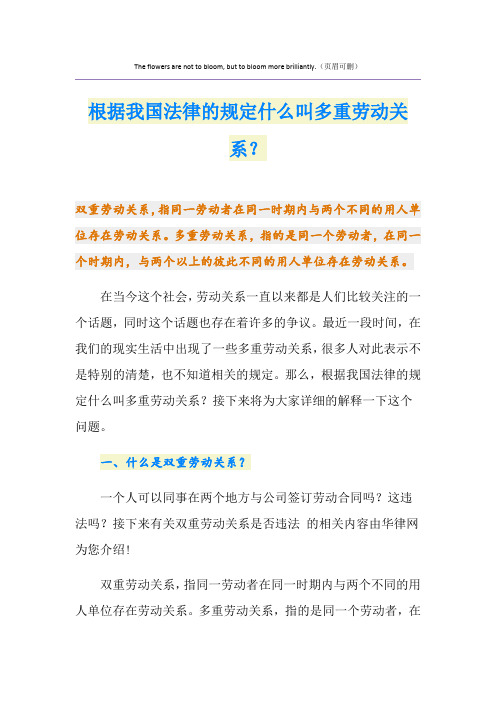 The flowers are not to bloom, but to bloom more brilliantly.（页眉可删）

根据我国法律的规定什么叫多重劳动关系？

双重劳动关系，指同一劳动者在同一时期内与两个不同的用人单位存在劳动关系。多重劳动关系，指的是同一个劳动者，在同一个时期内，与两个以上的彼此不同的用人单位存在劳动关系。

在当今这个社会，劳动关系一直以来都是人们比较关注的一个话题，同时这个话题也存在着许多的争议。最近一段时间，在我们的现实生活中出现了一些多重劳动关系，很多人对此表示不是特别的清楚，也不知道相关的规定。那么，根据我国法律的规定什么叫多重劳动关系？接下来将为大家详细的解释一下这个问题。

一、什么是双重劳动关系？

一个人可以同事在两个地方与公司签订劳动合同吗？这违法吗？接下来有关双重劳动关系是否违法 的相关内容由华律网为您介绍！

双重劳动关系，指同一劳动者在同一时期内与两个不同的用人单位存在劳动关系。多重劳动关系，指的是同一个劳动者，在